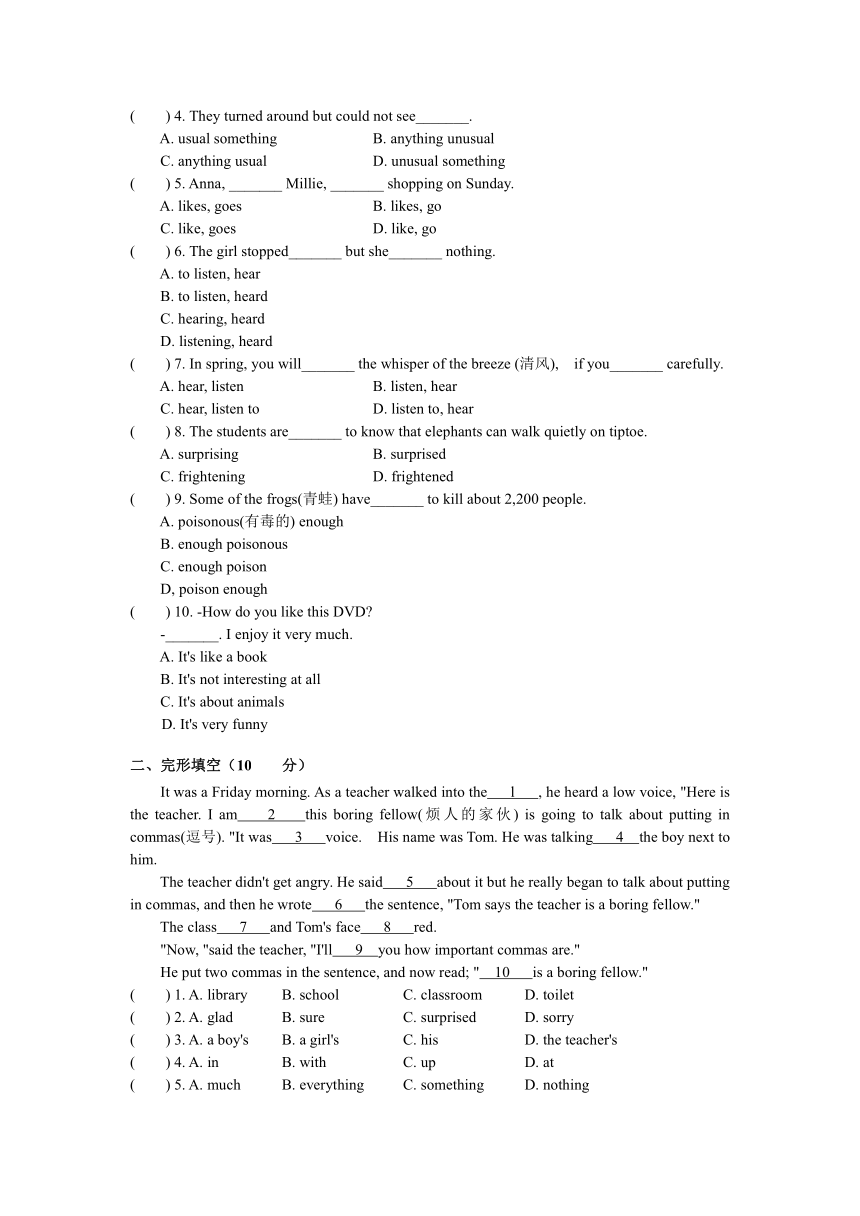 (　　) 4. They turned around but could not see_______.
A. usual something　　B. anything unusual
C. anything usual　　D. unusual something
(　　) 5. Anna, _______ Millie, _______ shopping on Sunday.
A. likes, goes　　B. likes, go
C. like, goes　　D. like, go
(　　) 6. The girl stopped_______ but she_______ nothing.
A. to listen, hear
B. to listen, heard
C. hearing, heard
D. listening, heard
(　　) 7. In spring, you will_______ the whisper of the breeze (清风), if you_______ carefully.
A. hear, listen　　B. listen, hear
C. hear, listen to　　D. listen to, hear
(　　) 8. The students are_______ to know that elephants can walk quietly on tiptoe.
A. surprising　　B. surprised
C. frightening　　D. frightened
(　　) 9. Some of the frogs(青蛙) have_______ to kill about 2,200 people.
A. poisonous(有毒的) enough
B. enough poisonous
C. enough poison
D, poison enough
(　　) 10. -How do you like this DVD?
-_______. I enjoy it very much.
A. It's like a book
B. It's not interesting at all
C. It's about animals
D. It's very funny

二、完形填空（10　分）

It was a Friday morning. As a teacher walked into the___1___, he heard a low voice, "Here is the teacher. I am____2____this boring fellow(烦人的家伙) is going to talk about putting in commas(逗号). "It was___3___voice. His name was Tom. He was talking___4___the boy next to him.

The teacher didn't get angry. He said___5___about it but he really began to talk about putting in commas, and then he wrote___6___the sentence, "Tom says the teacher is a boring fellow."

The class___7___and Tom's face___8___red.

"Now, "said the teacher, "I'll___9___you how important commas are."

He put two commas in the sentence, and now read; "__10___is a boring fellow."

(　　) 1. A. library　　B. school　　C. classroom　　D. toilet
(　　) 2. A. glad　　B. sure　　C. surprised　　D. sorry
(　　) 3. A. a boy's　　B. a girl's　　C. his　　D. the teacher's
(　　) 4. A. in　　B. with　　C. up　　D. at
(　　) 5. A. much　　B. everything　　C. something　　D. nothing